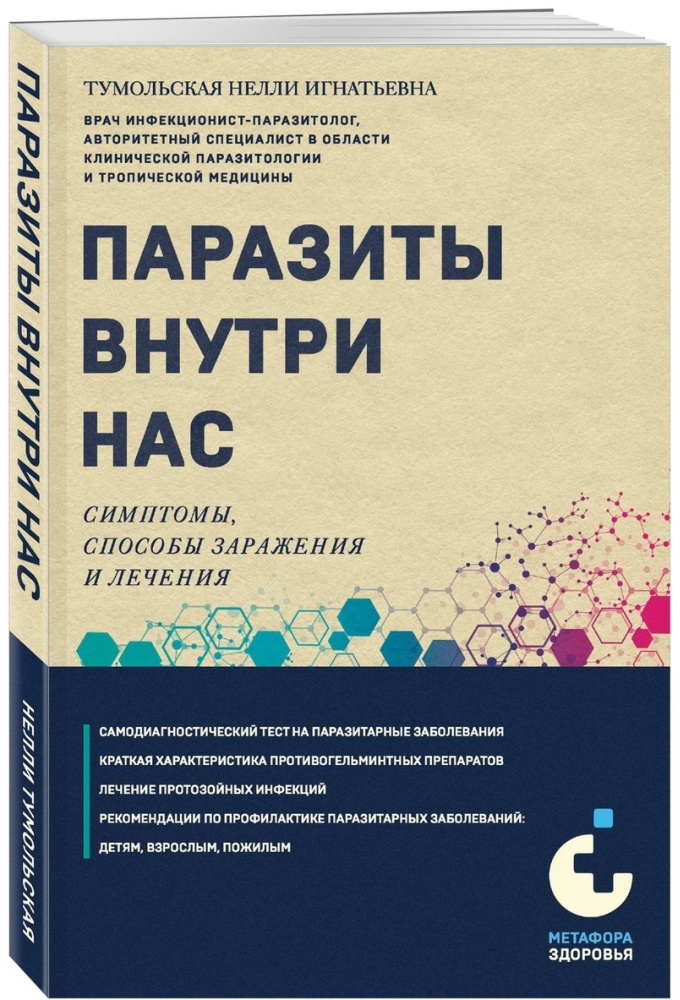 ПАРАЗИТЫ ВНУТРИ НАС

НЕЛЛИ ТУМОЛЬСКАЯ

ТУМОЛЬСКАЯ НЕЛЛИ ИГНАТЬЕВНА

ВРАЧ ИНФЕКЦИОНИСТ-ПАРАЗИТОЛОГ, АВТОРИТЕТНЫЙ СПЕЦИАЛИСТ В ОБЛАСТИ КЛИНИЧЕСКОЙ ПАРАЗИТОЛОГИИ И ТРОПИЧЕСКОЙ МЕДИЦИНЫ

ПАРАЗИТЫ ВНУТРИ НАС

СИМПТОМЫ, СПОСОБЫ ЗАРАЖЕНИЯ И ЛЕЧЕНИЯ

САМОДИАГНОСТИЧЕСКИЙ ТЕСТ НА ПАРАЗИТАРНЫЕ ЗАБОЛЕВАНИЯ
КРАТКАЯ ХАРАКТЕРИСТИКА ПРОТИВОГЕЛЬМИНТНЫХ ПРЕПАРАТОВ
ЛЕЧЕНИЕ ПРОТОЗОЙНЫХ ИНФЕКЦИЙ
РЕКОМЕНДАЦИИ ПО ПРОФИЛАКТИКЕ ПАРАЗИТАРНЫХ ЗАБОЛЕВАНИЙ: ДЕТЯМ, ВЗРОСЛЫМ, ПОЖИЛЫМ

МЕТАФОРА ЗДОРОВЬЯ